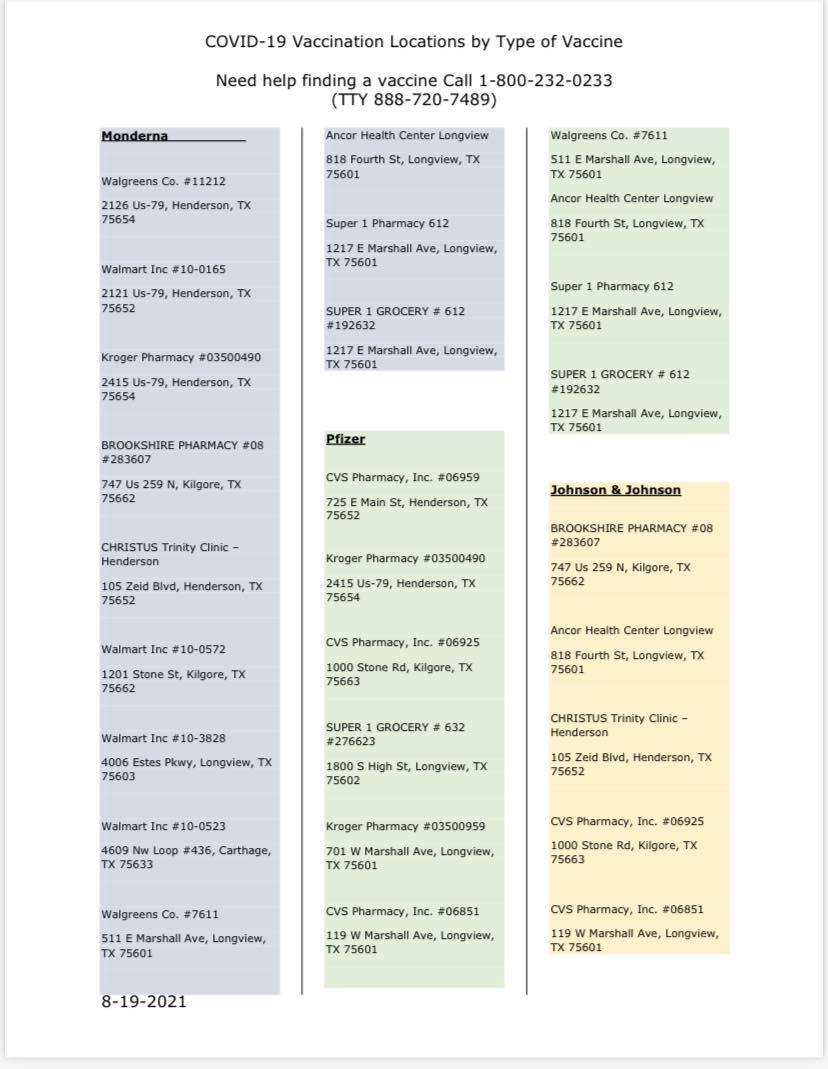 COVID-19 Vaccination Locations by Type of Vaccine

Need help finding a vaccine Call 1-800-232-0233
(TTY 888-720-7489)

Monderna

Walgreens Co. #11212

2126 Us-79, Henderson, TX 75654

Walmart Inc #10-0165

2121 Us-79, Henderson, TX 75652

Kroger Pharmacy #03500490

2415 Us-79, Henderson, TX 75654

BROOKSHIRE PHARMACY #08 #283607

747 Us 259 N, Kilgore, TX 75662

CHRISTUS Trinity Clinic – Henderson

105 Zeid Blvd, Henderson, TX 75652

Walmart Inc #10-0572

1201 Stone St, Kilgore, TX 75662

Walmart Inc #10-3828

4006 Estes Pkwy, Longview, TX 75603

Walmart Inc #10-0523

4609 Nw Loop #436, Carthage, TX 75633

Walgreens Co. #7611

511 E Marshall Ave, Longview, TX 75601

8-19-2021

Ancor Health Center Longview

818 Fourth St, Longview, TX 75601

Super 1 Pharmacy 612

1217 E Marshall Ave, Longview, TX 75601

SUPER 1 GROCERY # 612 #192632

1217 E Marshall Ave, Longview, TX 75601

Pfizer

CVS Pharmacy, Inc. #06959

725 E Main St, Henderson, TX 75652

Kroger Pharmacy #03500490

2415 Us-79, Henderson, TX 75654

CVS Pharmacy, Inc. #06925

1000 Stone Rd, Kilgore, TX 75663

SUPER 1 GROCERY # 632 #276623

1800 S High St, Longview, TX 75602

Kroger Pharmacy #03500959

701 W Marshall Ave, Longview, TX 75601

CVS Pharmacy, Inc. #06851

119 W Marshall Ave, Longview, TX 75601

Walgreens Co. #7611

511 E Marshall Ave, Longview, TX 75601

Ancor Health Center Longview

818 Fourth St, Longview, TX 75601

Super 1 Pharmacy 612

1217 E Marshall Ave, Longview, TX 75601

SUPER 1 GROCERY # 612 #192632

1217 E Marshall Ave, Longview, TX 75601

Johnson & Johnson

BROOKSHIRE PHARMACY #08 #283607

747 Us 259 N, Kilgore, TX 75662

Ancor Health Center Longview

818 Fourth St, Longview, TX 75601

CHRISTUS Trinity Clinic – Henderson

105 Zeid Blvd, Henderson, TX 75652

CVS Pharmacy, Inc. #06925

1000 Stone Rd, Kilgore, TX 75663

CVS Pharmacy, Inc. #06851

119 W Marshall Ave, Longview, TX 75601